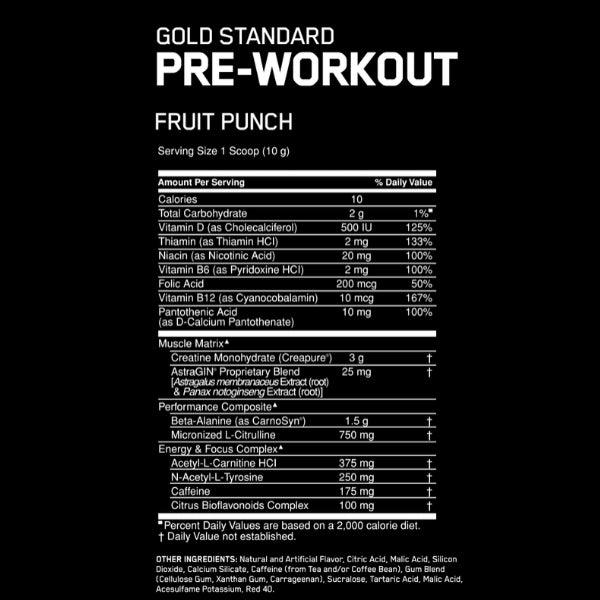 GOLD STANDARD
PRE-WORKOUT

FRUIT PUNCH

Serving Size 1 Scoop (10 g)

| Amount Per Serving | | % Daily Value |
|---|---|---|
| Calories | 10 | |
| Total Carbohydrate | 2 g | 1%■ |
| Vitamin D (as Cholecalciferol) | 500 IU | 125% |
| Thiamin (as Thiamin HCl) | 2 mg | 133% |
| Niacin (as Nicotinic Acid) | 20 mg | 100% |
| Vitamin B6 (as Pyridoxine HCl) | 2 mg | 100% |
| Folic Acid | 200 mcg | 50% |
| Vitamin B12 (as Cyanocobalamin) | 10 mcg | 167% |
| Pantothenic Acid (as D-Calcium Pantothenate) | 10 mg | 100% |
| Muscle Matrix▲ | | |
| Creatine Monohydrate (Creapure®) | 3 g | † |
| AstraGIN® Proprietary Blend [Astragalus membranaceus Extract (root) & Panax notoginseng Extract (root)] | 25 mg | † |
| Performance Composite▲ | | |
| Beta-Alanine (as CarnoSyn®) | 1.5 g | † |
| Micronized L-Citrulline | 750 mg | † |
| Energy & Focus Complex▲ | | |
| Acetyl-L-Carnitine HCl | 375 mg | † |
| N-Acetyl-L-Tyrosine | 250 mg | † |
| Caffeine | 175 mg | † |
| Citrus Bioflavonoids Complex | 100 mg | † |

■ Percent Daily Values are based on a 2,000 calorie diet.
† Daily Value not established.

OTHER INGREDIENTS: Natural and Artificial Flavor, Citric Acid, Malic Acid, Silicon Dioxide, Calcium Silicate, Caffeine (from Tea and/or Coffee Bean), Gum Blend (Cellulose Gum, Xanthan Gum, Carrageenan), Sucralose, Tartaric Acid, Malic Acid, Acesulfame Potassium, Red 40.